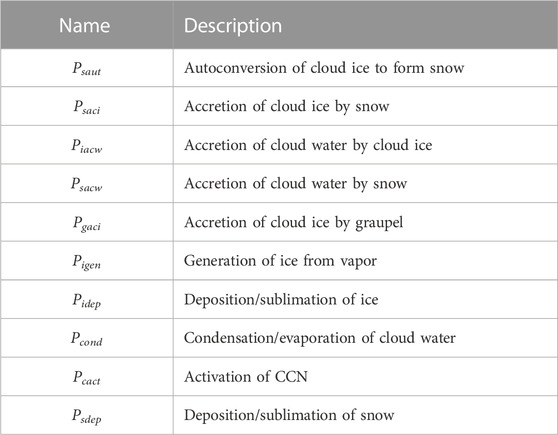 | Name | Description |
|---|---|
| $P_{saut}$ | Autoconversion of cloud ice to form snow |
| $P_{saci}$ | Accretion of cloud ice by snow |
| $P_{iacw}$ | Accretion of cloud water by cloud ice |
| $P_{sacw}$ | Accretion of cloud water by snow |
| $P_{gaci}$ | Accretion of cloud ice by graupel |
| $P_{igen}$ | Generation of ice from vapor |
| $P_{idep}$ | Deposition/sublimation of ice |
| $P_{cond}$ | Condensation/evaporation of cloud water |
| $P_{cact}$ | Activation of CCN |
| $P_{sdep}$ | Deposition/sublimation of snow |